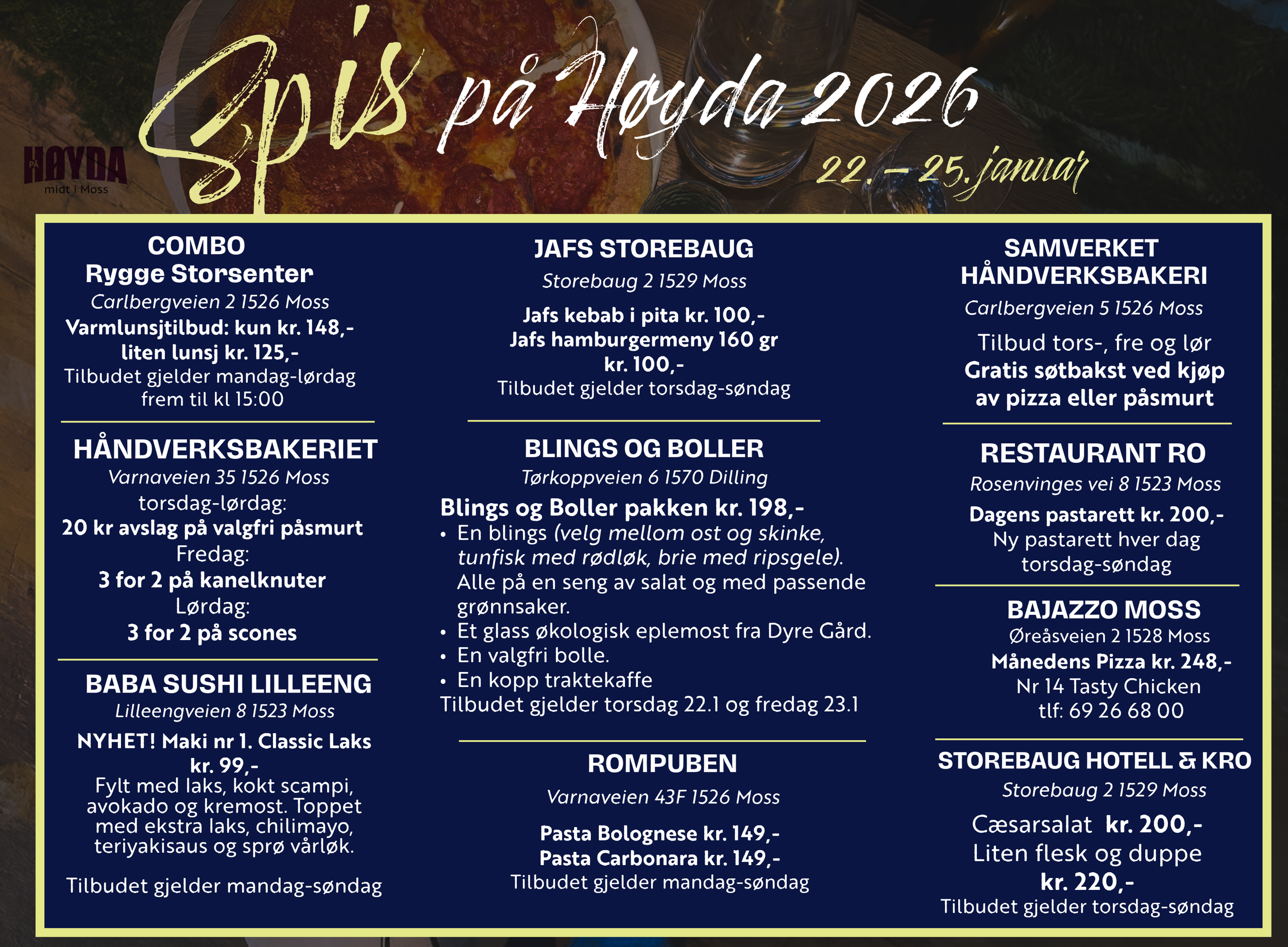 PÅ HØYDA
midt i Moss

Spis på Høyda 2026
22. – 25. januar

COMBO
Rygge Storsenter
Carlbergveien 2 1526 Moss
Varmlunsjtilbud: kun kr. 148,-
liten lunsj kr. 125,-
Tilbudet gjelder mandag-lørdag frem til kl 15:00

HÅNDVERKSBAKERIET
Varnaveien 35 1526 Moss
torsdag-lørdag:
20 kr avslag på valgfri påsmurt
Fredag:
3 for 2 på kanelknuter
Lørdag:
3 for 2 på scones

BABA SUSHI LILLEENG
Lilleengveien 8 1523 Moss
NYHET! Maki nr 1. Classic Laks kr. 99,-
Fylt med laks, kokt scampi, avokado og kremost. Toppet med ekstra laks, chilimayo, teriyakisaus og sprø vårløk.

Tilbudet gjelder mandag-søndag

JAFS STOREBAUG
Storebaug 2 1529 Moss
Jafs kebab i pita kr. 100,-
Jafs hamburgermeny 160 gr kr. 100,-
Tilbudet gjelder torsdag-søndag

BLINGS OG BOLLER
Tørkoppveien 6 1570 Dilling
Blings og Boller pakken kr. 198,-
• En blings (velg mellom ost og skinke, tunfisk med rødløk, brie med ripsgele). Alle på en seng av salat og med passende grønnsaker.
• Et glass økologisk eplemost fra Dyre Gård.
• En valgfri bolle.
• En kopp traktekaffe
Tilbudet gjelder torsdag 22.1 og fredag 23.1

ROMPUBEN
Varnaveien 43F 1526 Moss
Pasta Bolognese kr. 149,-
Pasta Carbonara kr. 149,-
Tilbudet gjelder mandag-søndag

SAMVERKET HÅNDVERKSBAKERI
Carlbergveien 5 1526 Moss
Tilbud tors-, fre og lør
Gratis søtbakst ved kjøp av pizza eller påsmurt

RESTAURANT RO
Rosenvinges vei 8 1523 Moss
Dagens pastarett kr. 200,-
Ny pastarett hver dag torsdag-søndag

BAJAZZO MOSS
Øreåsveien 2 1528 Moss
Månedens Pizza kr. 248,-
Nr 14 Tasty Chicken
tlf: 69 26 68 00

STOREBAUG HOTELL & KRO
Storebaug 2 1529 Moss
Cæsarsalat kr. 200,-
Liten flesk og duppe kr. 220,-
Tilbudet gjelder torsdag-søndag